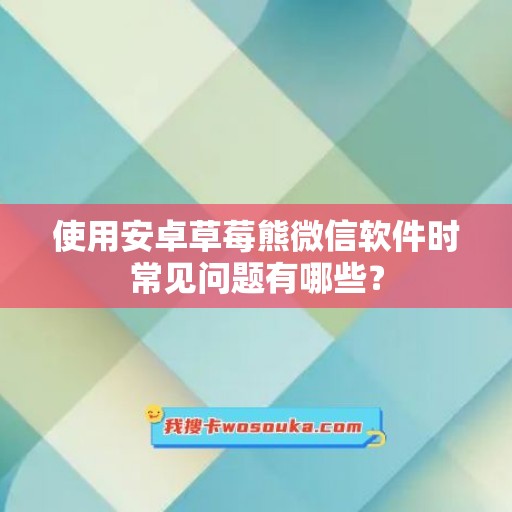 使用安卓草莓熊微信软件时常见问题有哪些？

我搜卡wosouka.com